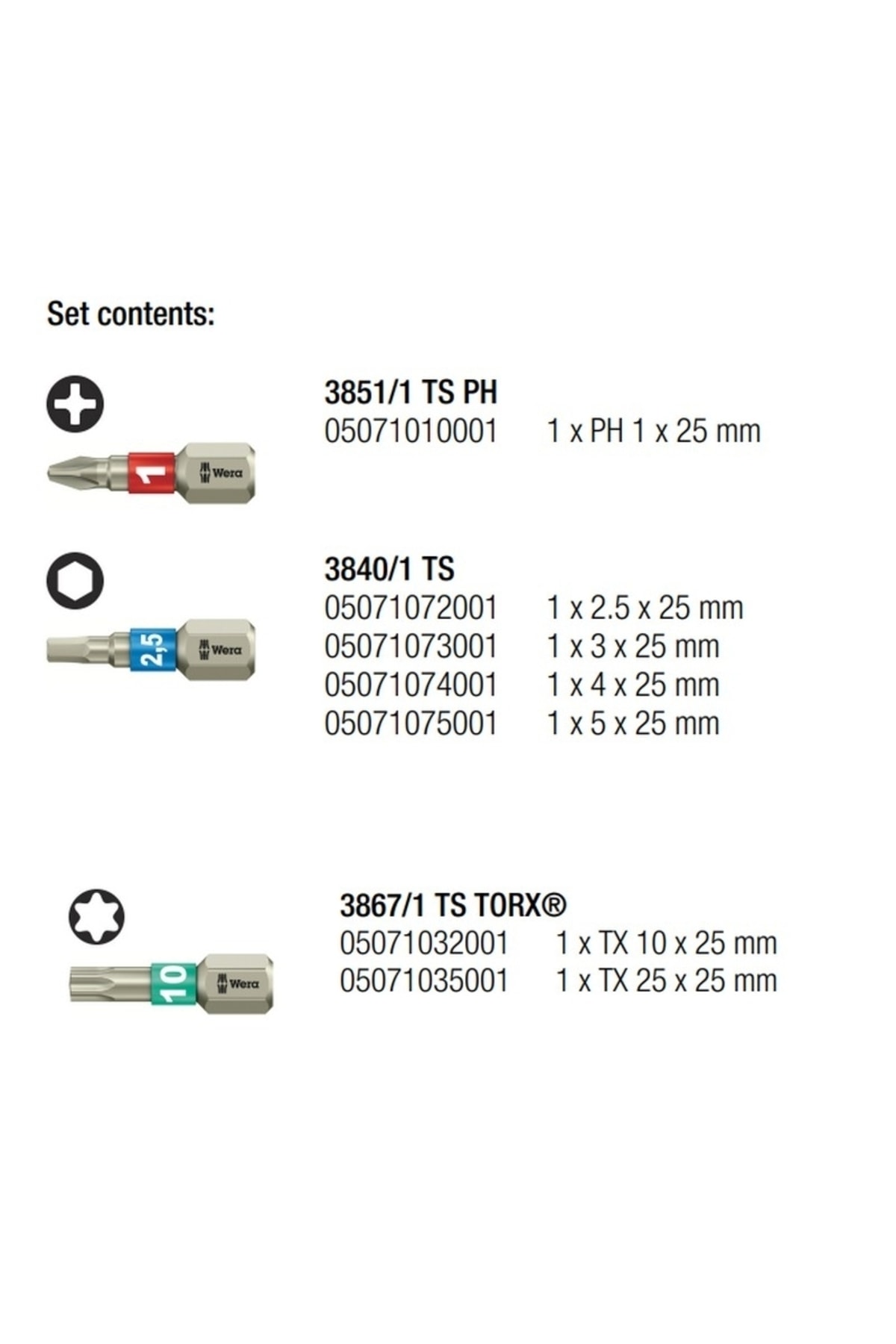 Set contents:

1
Wera

3851/1 TS PH
05071010001 1 x PH 1 x 25 mm

2,5
Wera

3840/1 TS
05071072001 1 x 2.5 x 25 mm
05071073001 1 x 3 x 25 mm
05071074001 1 x 4 x 25 mm
05071075001 1 x 5 x 25 mm

10
Wera

3867/1 TS TORX®
05071032001 1 x TX 10 x 25 mm
05071035001 1 x TX 25 x 25 mm